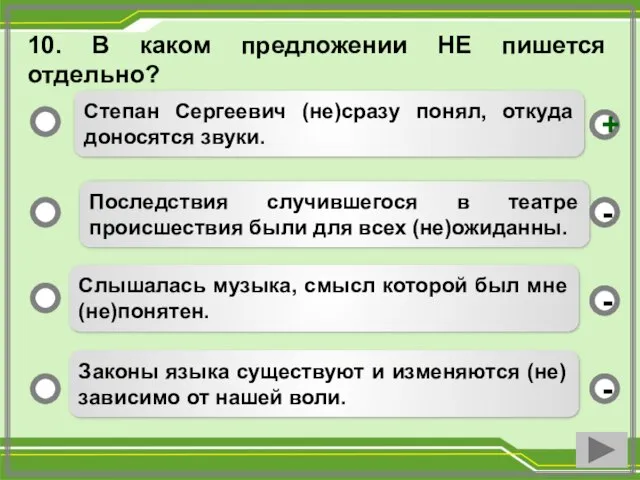 10. В каком предложении НЕ пишется отдельно?

Степан Сергеевич (не)сразу понял, откуда доносятся звуки.

+

Последствия случившегося в театре происшествия были для всех (не)ожиданны.

-

Слышалась музыка, смысл которой был мне (не)понятен.

-

Законы языка существуют и изменяются (не) зависимо от нашей воли.

-